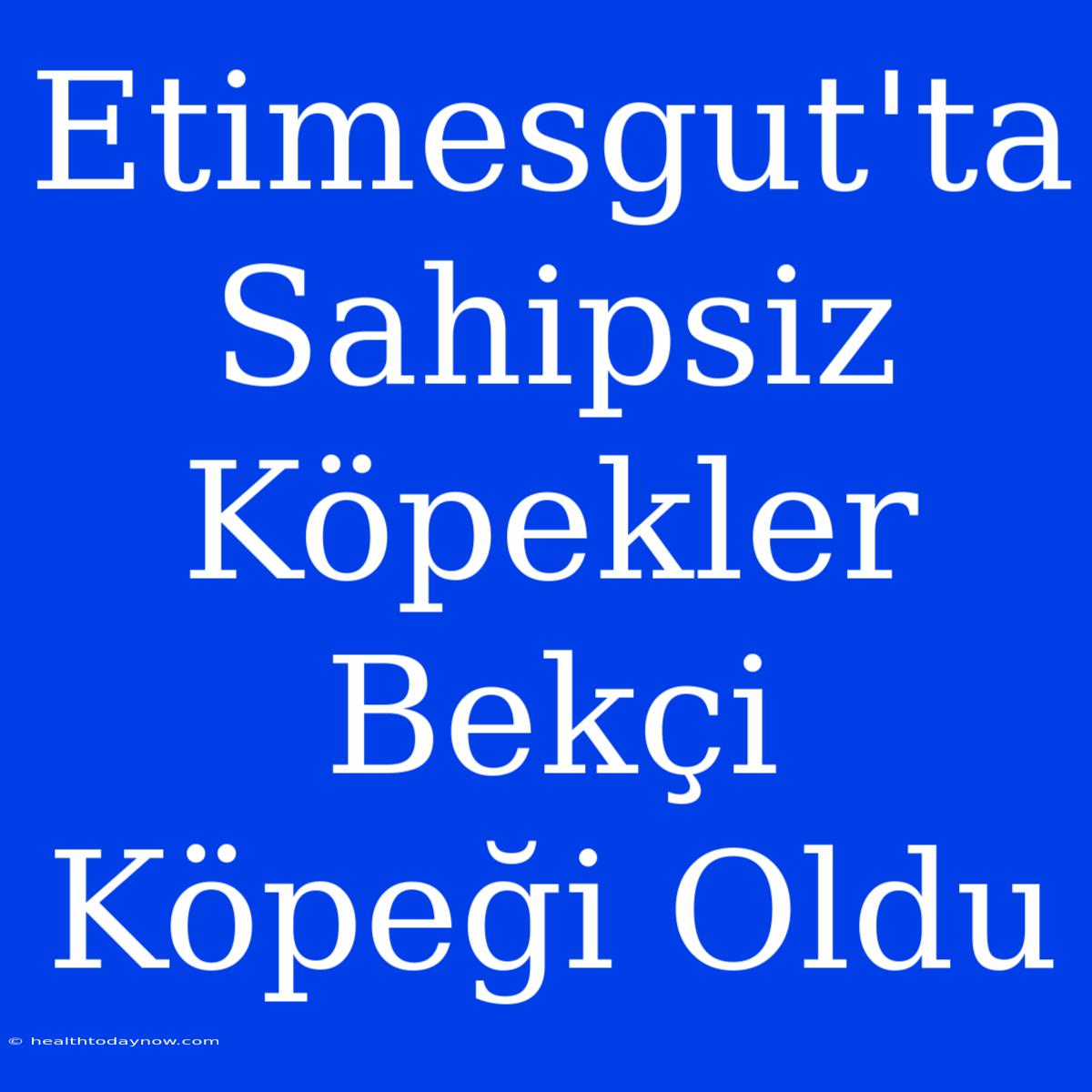 Etimesgut'ta Sahipsiz Köpekler Bekçi Köpeği Oldu

© healthtodaynow.com